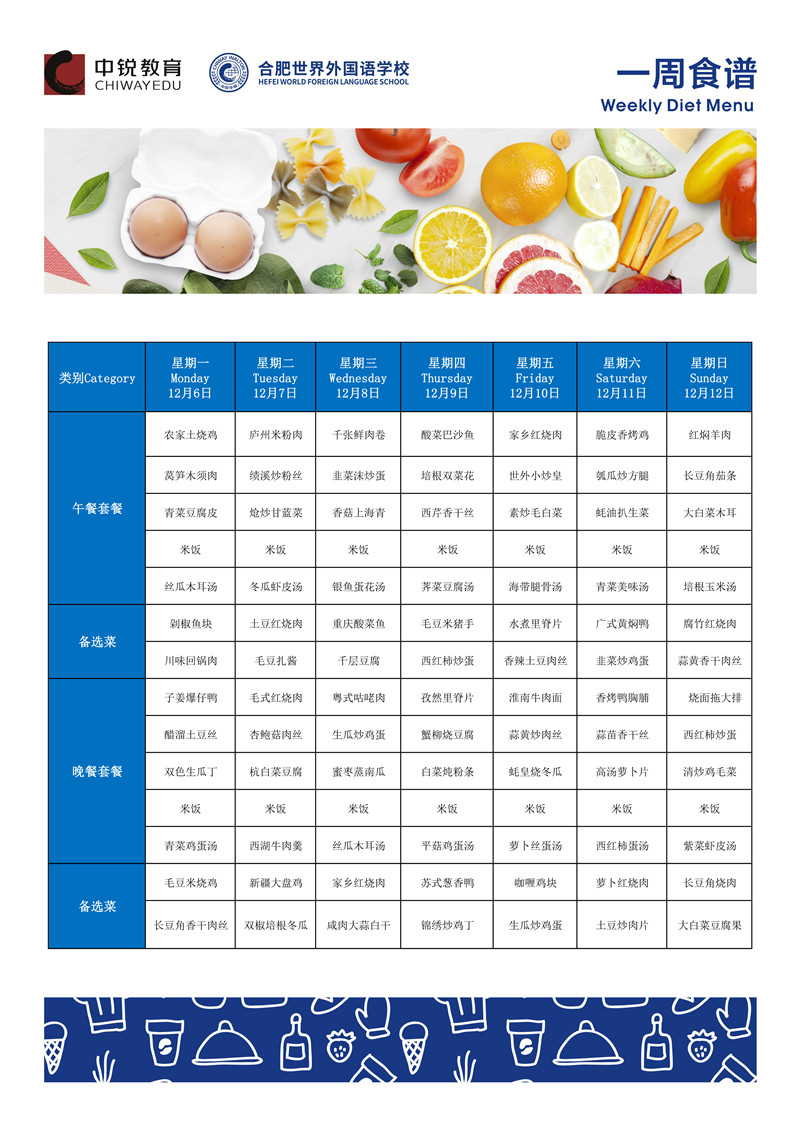 中锐教育
CHIWAYEDU

合肥世界外国语学校
HEFEI WORLD FOREIGN LANGUAGE SCHOOL

一周食谱
Weekly Diet Menu

| 类别Category | 星期一 Monday 12月6日 | 星期二 Tuesday 12月7日 | 星期三 Wednesday 12月8日 | 星期四 Thursday 12月9日 | 星期五 Friday 12月10日 | 星期六 Saturday 12月11日 | 星期日 Sunday 12月12日 |
|---|---|---|---|---|---|---|---|
| 午餐套餐 | 农家土烧鸡 | 庐州米粉肉 | 千张鲜肉卷 | 酸菜巴沙鱼 | 家乡红烧肉 | 脆皮香烤鸡 | 红焖羊肉 |
| | 莴笋木须肉 | 绩溪炒粉丝 | 韭菜沫炒蛋 | 培根双菜花 | 世外小炒皇 | 瓠瓜炒方腿 | 长豆角茄条 |
| | 青菜豆腐皮 | 炝炒甘蓝菜 | 香菇上海青 | 西芹香干丝 | 素炒毛白菜 | 蚝油扒生菜 | 大白菜木耳 |
| | 米饭 | 米饭 | 米饭 | 米饭 | 米饭 | 米饭 | 米饭 |
| | 丝瓜木耳汤 | 冬瓜虾皮汤 | 银鱼蛋花汤 | 荠菜豆腐汤 | 海带腿骨汤 | 青菜美味汤 | 培根玉米汤 |
| 备选菜 | 剁椒鱼块 | 土豆红烧肉 | 重庆酸菜鱼 | 毛豆米猪手 | 水煮里脊片 | 广式黄焖鸭 | 腐竹红烧肉 |
| | 川味回锅肉 | 毛豆扎酱 | 千层豆腐 | 西红柿炒蛋 | 香辣土豆肉丝 | 韭菜炒鸡蛋 | 蒜黄香干肉丝 |
| 晚餐套餐 | 子姜爆仔鸭 | 毛式红烧肉 | 粤式咕咾肉 | 孜然里脊片 | 淮南牛肉面 | 香烤鸭胸脯 | 烧面拖大排 |
| | 醋溜土豆丝 | 杏鲍菇肉丝 | 生瓜炒鸡蛋 | 蟹柳烧豆腐 | 蒜黄炒肉丝 | 蒜苗香干丝 | 西红柿炒蛋 |
| | 双色生瓜丁 | 杭白菜豆腐 | 蜜枣蒸南瓜 | 白菜炖粉条 | 蚝皇烧冬瓜 | 高汤萝卜片 | 清炒鸡毛菜 |
| | 米饭 | 米饭 | 米饭 | 米饭 | 米饭 | 米饭 | 米饭 |
| | 青菜鸡蛋汤 | 西湖牛肉羹 | 丝瓜木耳汤 | 平菇鸡蛋汤 | 萝卜丝蛋汤 | 西红柿蛋汤 | 紫菜虾皮汤 |
| 备选菜 | 毛豆米烧鸡 | 新疆大盘鸡 | 家乡红烧肉 | 苏式葱香鸭 | 咖喱鸡块 | 萝卜红烧肉 | 长豆角烧肉 |
| | 长豆角香干肉丝 | 双椒培根冬瓜 | 咸肉大蒜白干 | 锦绣炒鸡丁 | 生瓜炒鸡蛋 | 土豆炒肉片 | 大白菜豆腐果 |